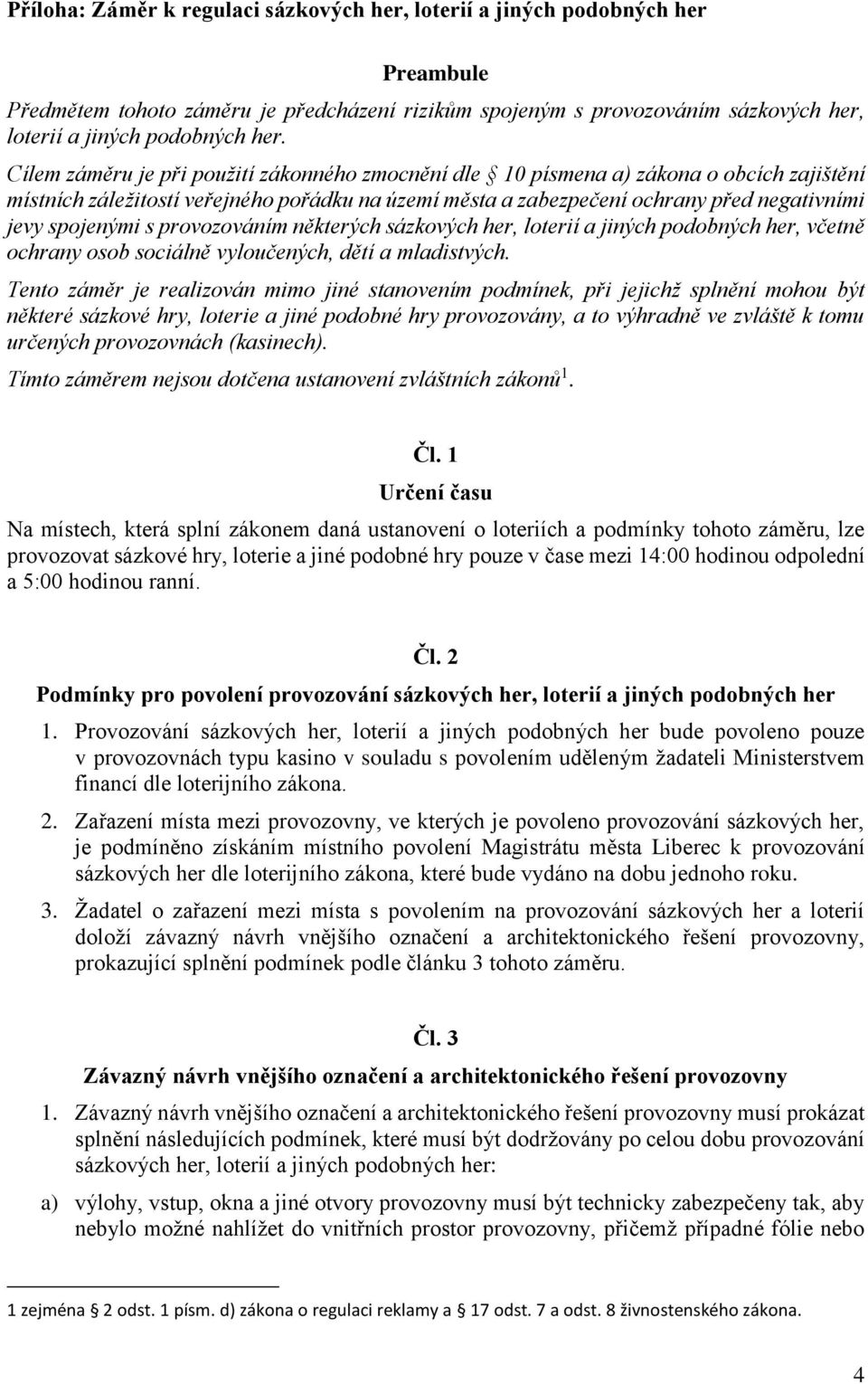 Příloha: Záměr k regulaci sázkových her, loterií a jiných podobných her

Preambule

Předmětem tohoto záměru je předcházení rizikům spojeným s provozováním sázkových her, loterií a jiných podobných her.

Cílem záměru je při použití zákonného zmocnění dle § 10 písmena a) zákona o obcích zajištění místních záležitostí veřejného pořádku na území města a zabezpečení ochrany před negativními jevy spojenými s provozováním některých sázkových her, loterií a jiných podobných her, včetně ochrany osob sociálně vyloučených, dětí a mladistvých.

Tento záměr je realizován mimo jiné stanovením podmínek, při jejichž splnění mohou být některé sázkové hry, loterie a jiné podobné hry provozovány, a to výhradně ve zvláště k tomu určených provozovnách (kasinech).

Tímto záměrem nejsou dotčena ustanovení zvláštních zákonů$^1$.

Čl. 1

Určení času

Na místech, která splní zákonem daná ustanovení o loteriích a podmínky tohoto záměru, lze provozovat sázkové hry, loterie a jiné podobné hry pouze v čase mezi 14:00 hodinou odpolední a 5:00 hodinou ranní.

Čl. 2

Podmínky pro povolení provozování sázkových her, loterií a jiných podobných her

1. Provozování sázkových her, loterií a jiných podobných her bude povoleno pouze v provozovnách typu kasino v souladu s povolením uděleným žadateli Ministerstvem financí dle loterijního zákona.

2. Zařazení místa mezi provozovny, ve kterých je povoleno provozování sázkových her, je podmíněno získáním místního povolení Magistrátu města Liberec k provozování sázkových her dle loterijního zákona, které bude vydáno na dobu jednoho roku.

3. Žadatel o zařazení mezi místa s povolením na provozování sázkových her a loterií doloží závazný návrh vnějšího označení a architektonického řešení provozovny, prokazující splnění podmínek podle článku 3 tohoto záměru.

Čl. 3

Závazný návrh vnějšího označení a architektonického řešení provozovny

1. Závazný návrh vnějšího označení a architektonického řešení provozovny musí prokázat splnění následujících podmínek, které musí být dodržovány po celou dobu provozování sázkových her, loterií a jiných podobných her:

a) výlohy, vstup, okna a jiné otvory provozovny musí být technicky zabezpečeny tak, aby nebylo možné nahlížet do vnitřních prostor provozovny, přičemž případné fólie nebo

1 zejména § 2 odst. 1 písm. d) zákona o regulaci reklamy a § 17 odst. 7 a odst. 8 živnostenského zákona.

4